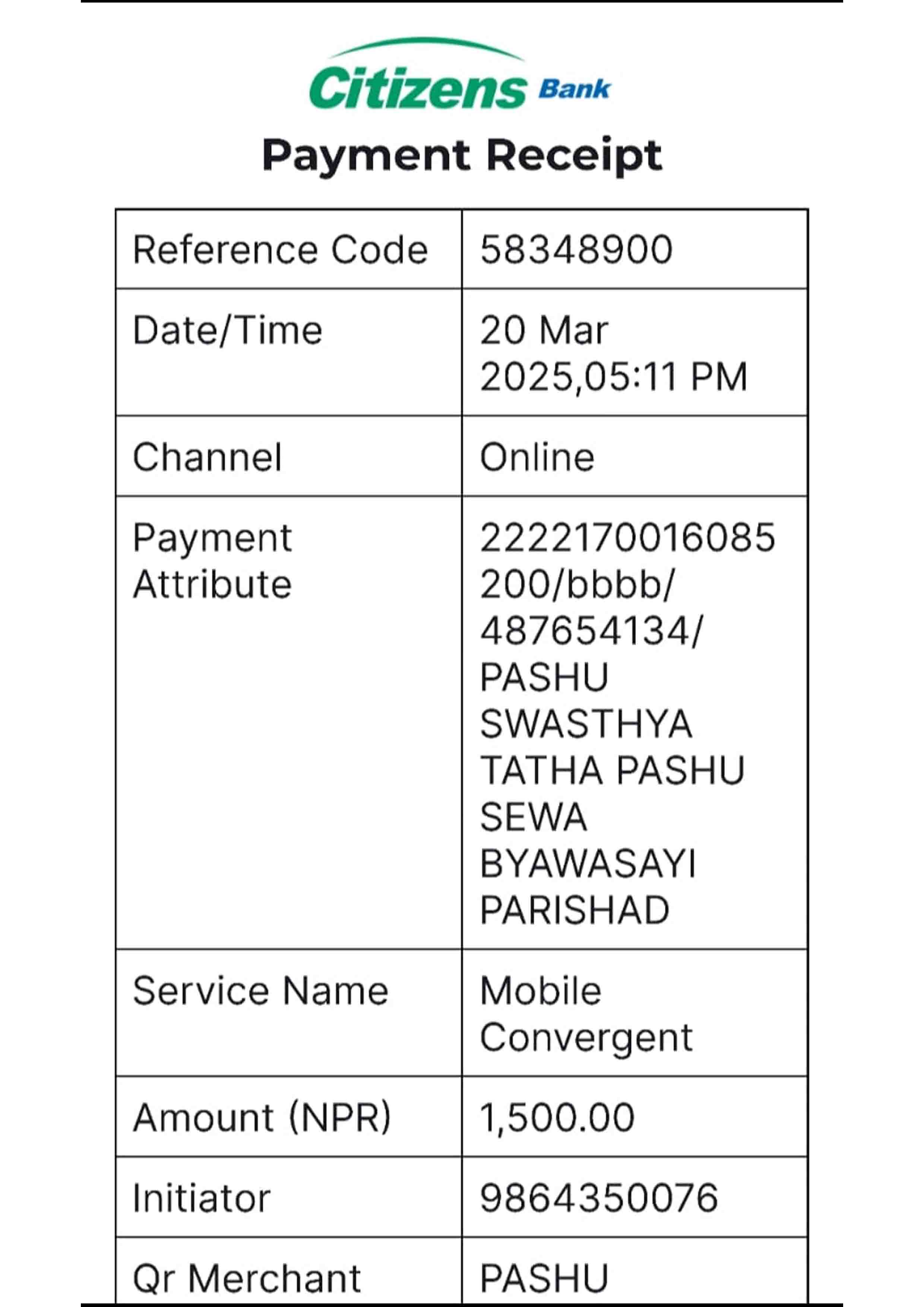 Citizens Bank

Payment Receipt

| Reference Code | 58348900 |
|---|---|
| Date/Time | 20 Mar 2025,05:11 PM |
| Channel | Online |
| Payment Attribute | 2222170016085200/bbbb/487654134/PASHU SWASTHYA TATHA PASHU SEWA BYAWASAYI PARISHAD |
| Service Name | Mobile Convergent |
| Amount (NPR) | 1,500.00 |
| Initiator | 9864350076 |
| Qr Merchant | PASHU |